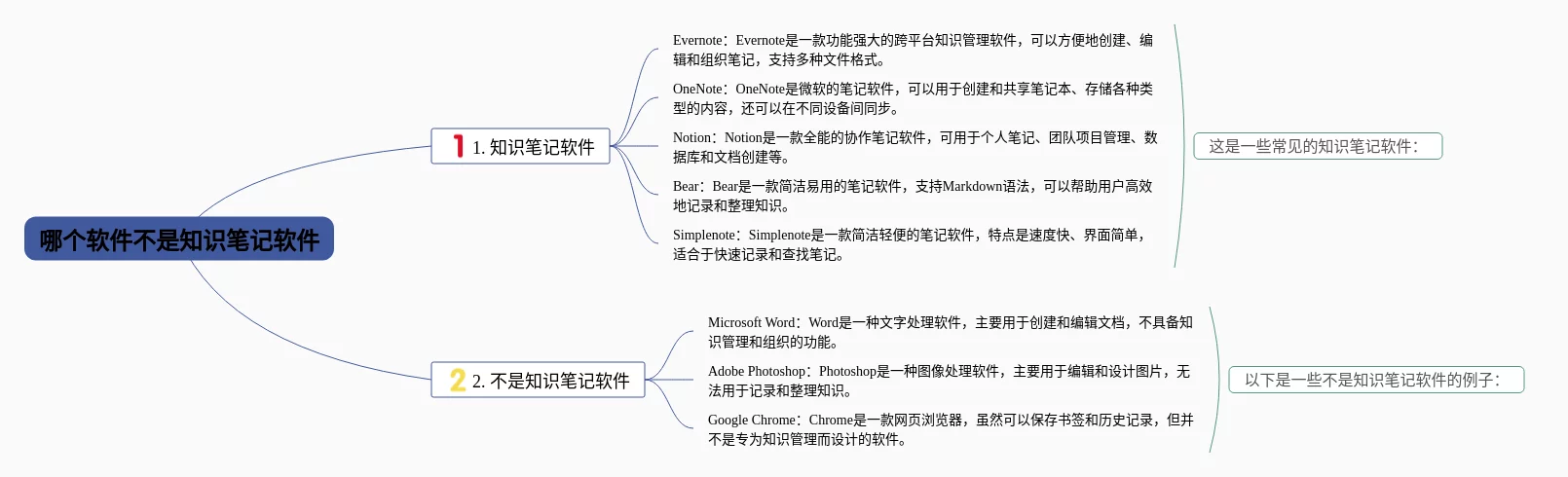 哪个软件不是知识笔记软件

1 1. 知识笔记软件

Evernote：Evernote是一款功能强大的跨平台知识管理软件，可以方便地创建、编辑和组织笔记，支持多种文件格式。

OneNote：OneNote是微软的笔记软件，可以用于创建和共享笔记本、存储各种类型的内容，还可以在不同设备间同步。

Notion：Notion是一款全能的协作笔记软件，可用于个人笔记、团队项目管理、数据库和文档创建等。

Bear：Bear是一款简洁易用的笔记软件，支持Markdown语法，可以帮助用户高效地记录和整理知识。

Simplenote：Simplenote是一款简洁轻便的笔记软件，特点是速度快、界面简单，适合于快速记录和查找笔记。

这是一些常见的知识笔记软件：

2 2. 不是知识笔记软件

Microsoft Word：Word是一种文字处理软件，主要用于创建和编辑文档，不具备知识管理和组织的功能。

Adobe Photoshop：Photoshop是一种图像处理软件，主要用于编辑和设计图片，无法用于记录和整理知识。

Google Chrome：Chrome是一款网页浏览器，虽然可以保存书签和历史记录，但并不是专为知识管理而设计的软件。

以下是一些不是知识笔记软件的例子：